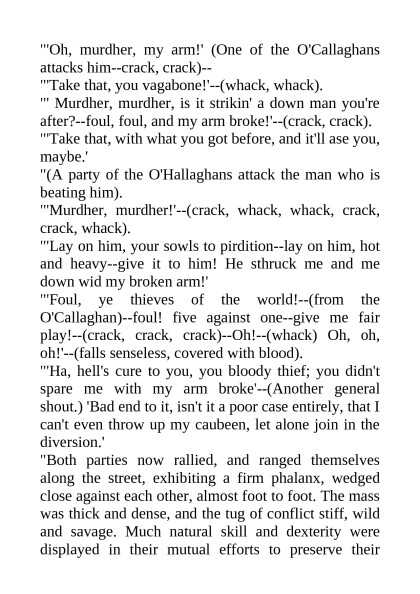 "'Oh, murdher, my arm!' (One of the O'Callaghans attacks him--crack, crack)--

"'Take that, you vagabone!'--(whack, whack).

"' Murdher, murdher, is it strikin' a down man you're after?--foul, foul, and my arm broke!'--(crack, crack).

"'Take that, with what you got before, and it'll ase you, maybe.'

"(A party of the O'Hallaghans attack the man who is beating him).

"'Murdher, murdher!'--(crack, whack, whack, crack, crack, whack).

"'Lay on him, your sowls to pirdition--lay on him, hot and heavy--give it to him! He sthruck me and me down wid my broken arm!'

"'Foul, ye thieves of the world!--(from the O'Callaghan)--foul! five against one--give me fair play!--(crack, crack, crack)--Oh!--(whack) Oh, oh, oh!'--(falls senseless, covered with blood).

"'Ha, hell's cure to you, you bloody thief; you didn't spare me with my arm broke'--(Another general shout.) 'Bad end to it, isn't it a poor case entirely, that I can't even throw up my caubeen, let alone join in the diversion.'

"Both parties now rallied, and ranged themselves along the street, exhibiting a firm phalanx, wedged close against each other, almost foot to foot. The mass was thick and dense, and the tug of conflict stiff, wild and savage. Much natural skill and dexterity were displayed in their mutual efforts to preserve their